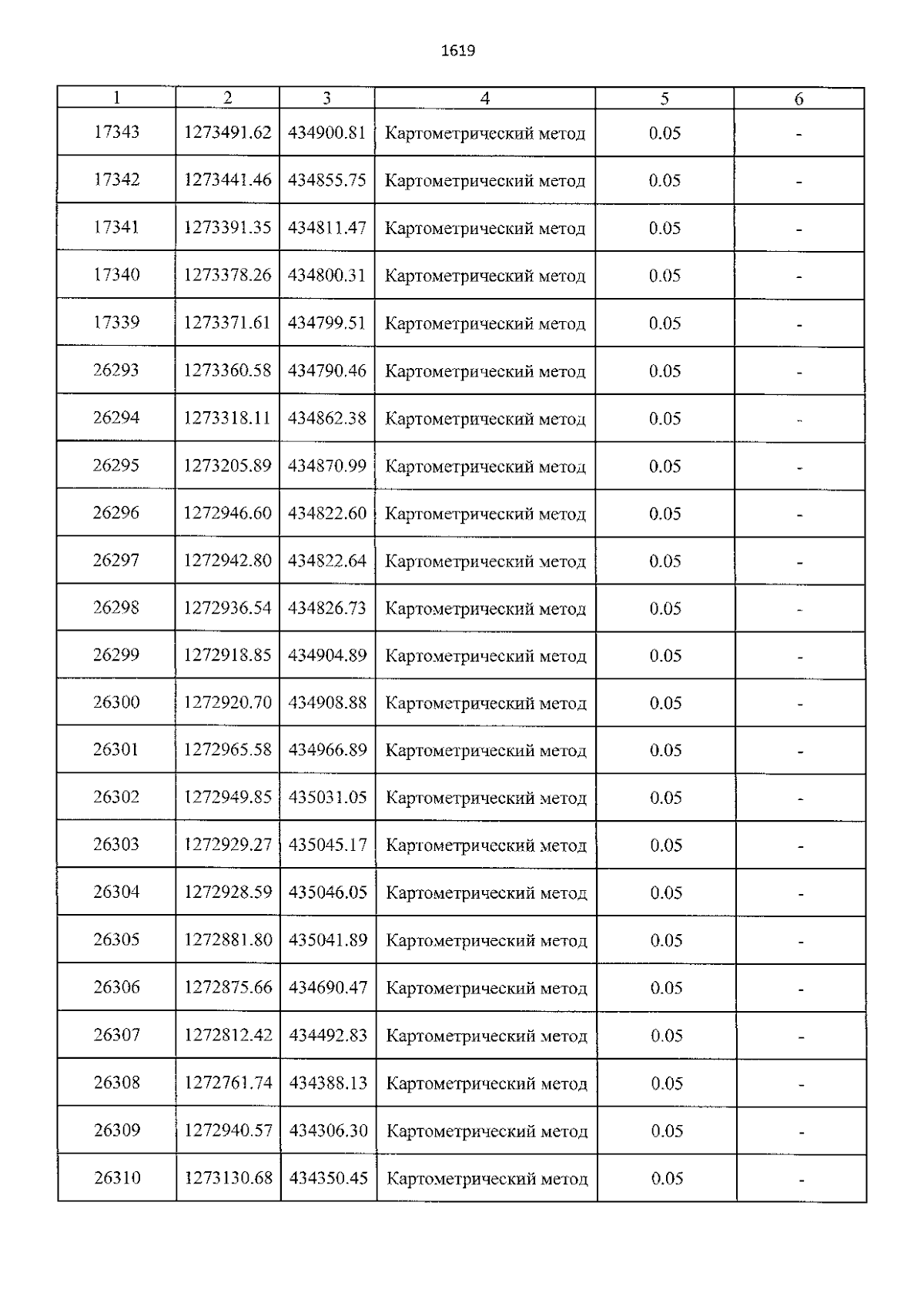 1619

| 1 | 2 | 3 | 4 | 5 | 6 |
|---|---|---|---|---|---|
| 17343 | 1273491.62 | 434900.81 | Картометрический метод | 0.05 | - |
| 17342 | 1273441.46 | 434855.75 | Картометрический метод | 0.05 | - |
| 17341 | 1273391.35 | 434811.47 | Картометрический метод | 0.05 | - |
| 17340 | 1273378.26 | 434800.31 | Картометрический метод | 0.05 | - |
| 17339 | 1273371.61 | 434799.51 | Картометрический метод | 0.05 | - |
| 26293 | 1273360.58 | 434790.46 | Картометрический метод | 0.05 | - |
| 26294 | 1273318.11 | 434862.38 | Картометрический метод | 0.05 | - |
| 26295 | 1273205.89 | 434870.99 | Картометрический метод | 0.05 | - |
| 26296 | 1272946.60 | 434822.60 | Картометрический метод | 0.05 | - |
| 26297 | 1272942.80 | 434822.64 | Картометрический метод | 0.05 | - |
| 26298 | 1272936.54 | 434826.73 | Картометрический метод | 0.05 | - |
| 26299 | 1272918.85 | 434904.89 | Картометрический метод | 0.05 | - |
| 26300 | 1272920.70 | 434908.88 | Картометрический метод | 0.05 | - |
| 26301 | 1272965.58 | 434966.89 | Картометрический метод | 0.05 | - |
| 26302 | 1272949.85 | 435031.05 | Картометрический метод | 0.05 | - |
| 26303 | 1272929.27 | 435045.17 | Картометрический метод | 0.05 | - |
| 26304 | 1272928.59 | 435046.05 | Картометрический метод | 0.05 | - |
| 26305 | 1272881.80 | 435041.89 | Картометрический метод | 0.05 | - |
| 26306 | 1272875.66 | 434690.47 | Картометрический метод | 0.05 | - |
| 26307 | 1272812.42 | 434492.83 | Картометрический метод | 0.05 | - |
| 26308 | 1272761.74 | 434388.13 | Картометрический метод | 0.05 | - |
| 26309 | 1272940.57 | 434306.30 | Картометрический метод | 0.05 | - |
| 26310 | 1273130.68 | 434350.45 | Картометрический метод | 0.05 | - |